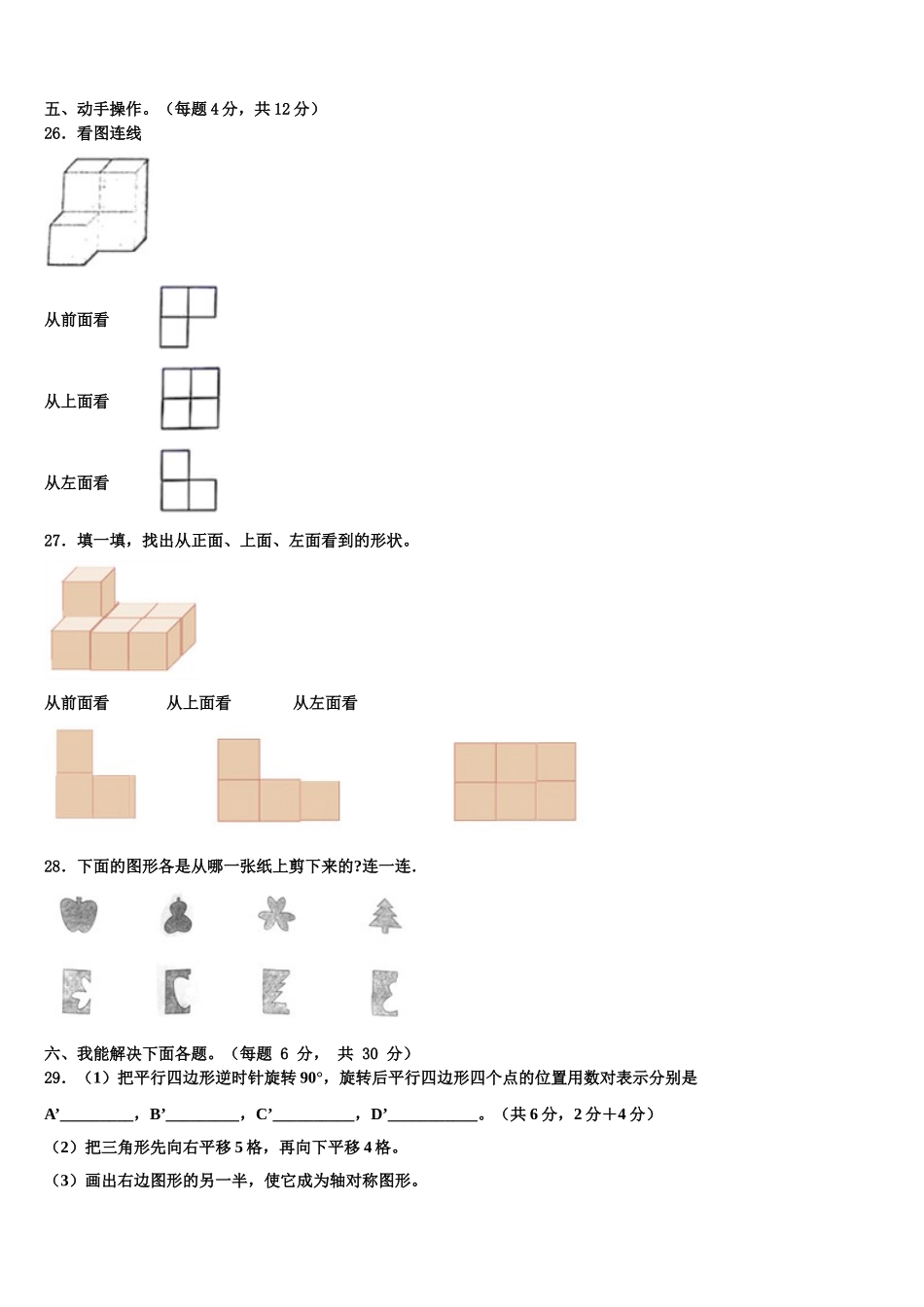 五、动手操作。（每题 4 分，共 12 分）
26．看图连线

从前面看

从上面看

从左面看

27．填一填，找出从正面、上面、左面看到的形状。

从前面看　　从上面看　　从左面看

28．下面的图形各是从哪一张纸上剪下来的?连一连.

六、我能解决下面各题。（每题 6 分， 共 30 分）
29．（1）把平行四边形逆时针旋转 90°，旋转后平行四边形四个点的位置用数对表示分别是

A’\_\_\_\_\_\_\_\_\_，B’\_\_\_\_\_\_\_\_\_，C’\_\_\_\_\_\_\_\_\_\_，D’\_\_\_\_\_\_\_\_\_\_\_。（共 6 分，2 分＋4 分）

（2）把三角形先向右平移 5 格，再向下平移 4 格。

（3）画出右边图形的另一半，使它成为轴对称图形。